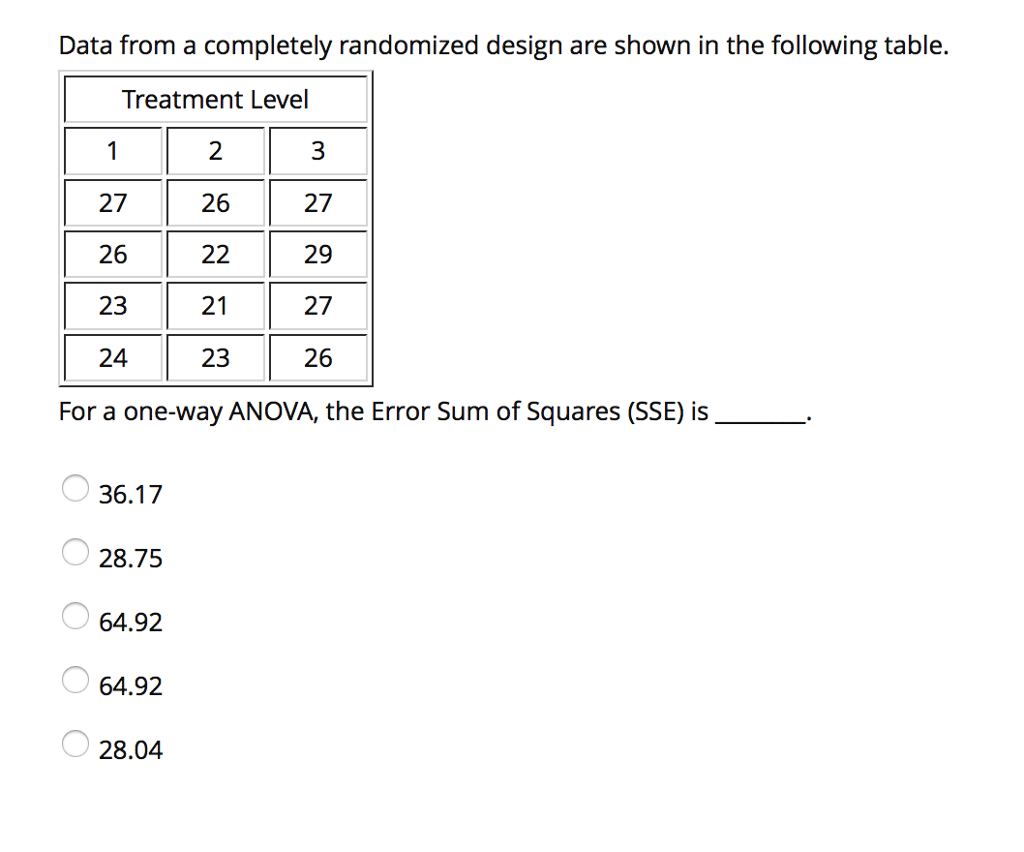 Data from a completely randomized design are shown in the following table.

| Treatment Level | | |
|---|---|---|
| 1 | 2 | 3 |
| 27 | 26 | 27 |
| 26 | 22 | 29 |
| 23 | 21 | 27 |
| 24 | 23 | 26 |

For a one-way ANOVA, the Error Sum of Squares (SSE) is _______.

36.17

28.75

64.92

64.92

28.04